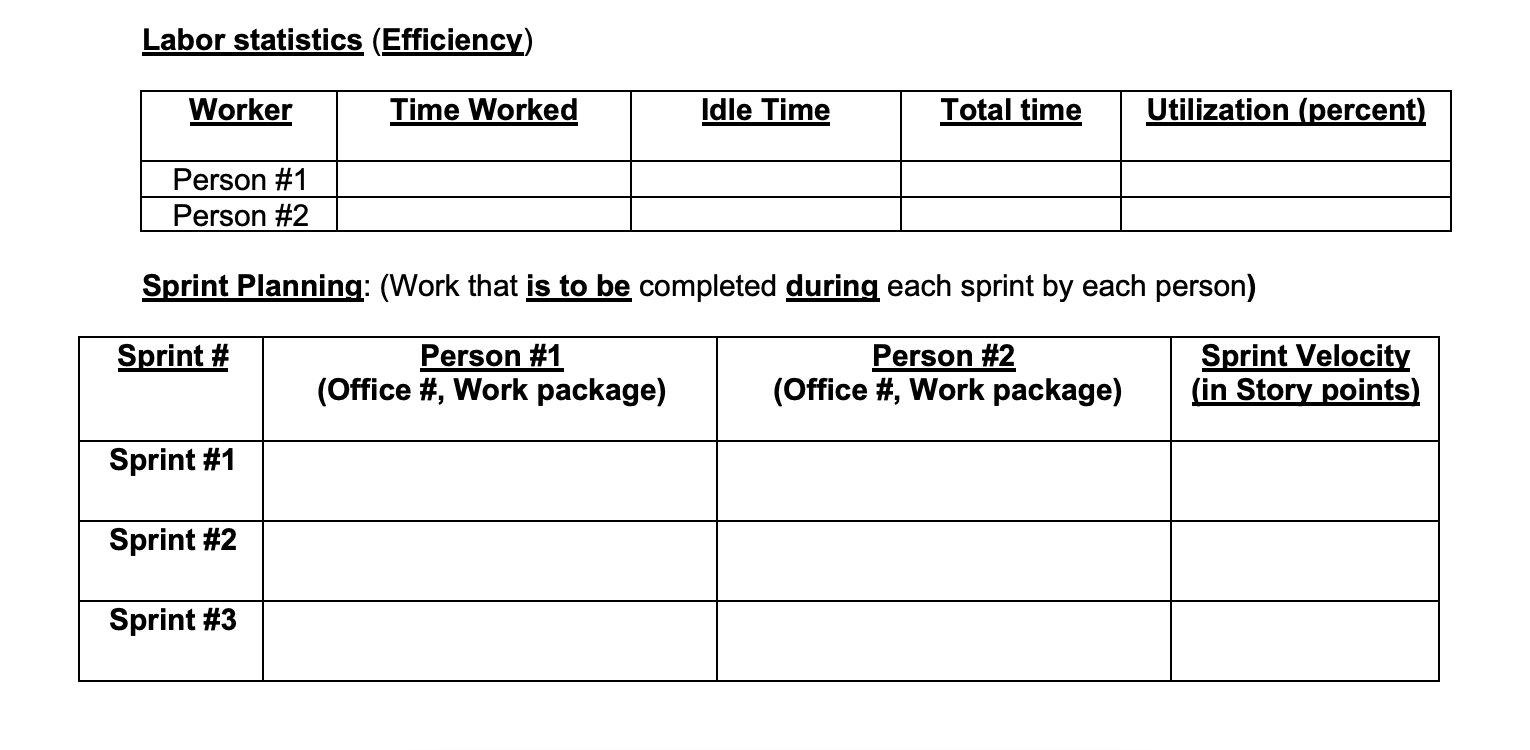 Labor statistics (Efficiency)

| Worker | Time Worked | Idle Time | Total time | Utilization (percent) |
|---|---|---|---|---|
| Person #1 | | | | |
| Person #2 | | | | |

Sprint Planning: (Work that is to be completed during each sprint by each person)

| Sprint # | Person #1 (Office #, Work package) | Person #2 (Office #, Work package) | Sprint Velocity (in Story points) |
|---|---|---|---|
| Sprint #1 | | | |
| Sprint #2 | | | |
| Sprint #3 | | | |